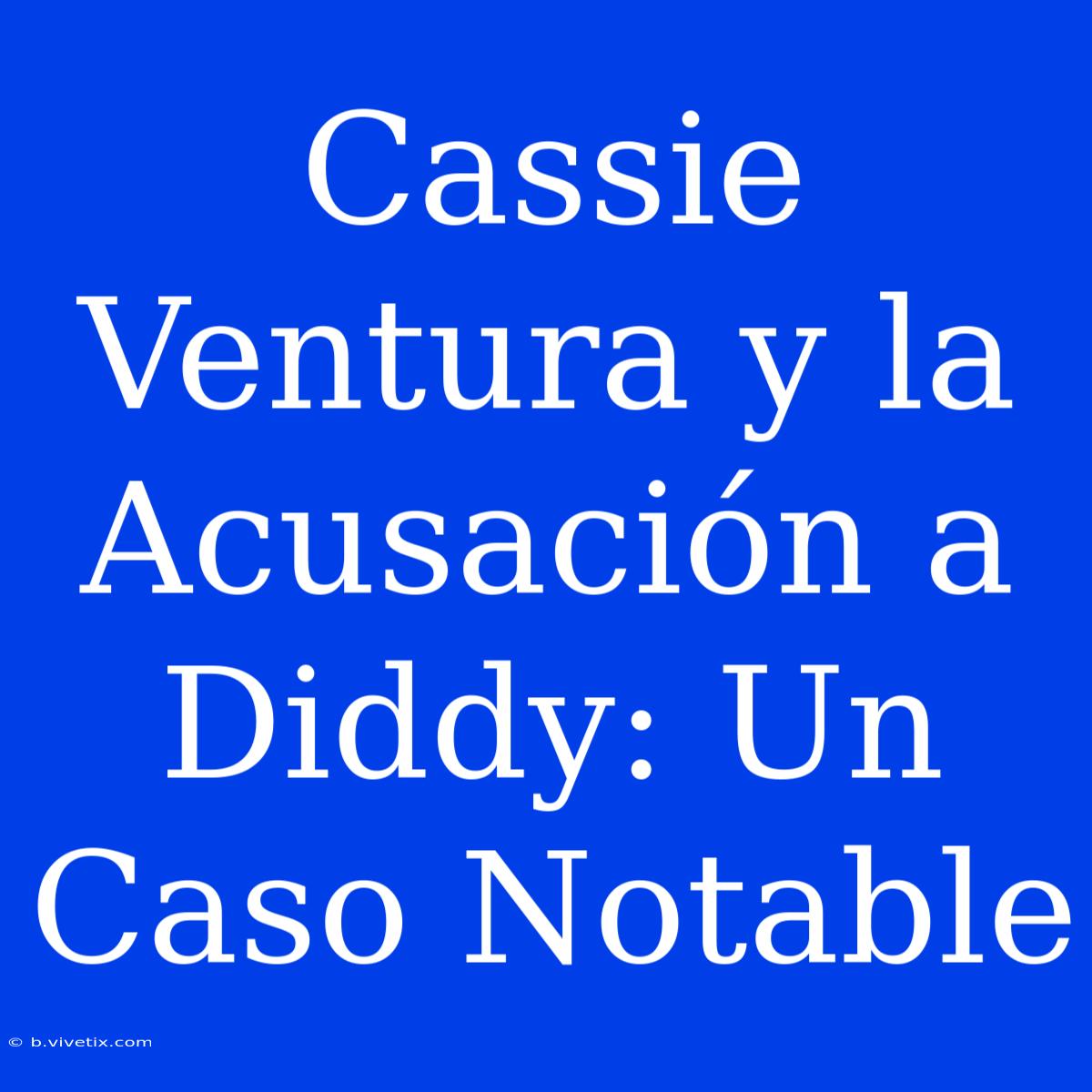 Cassie Ventura y la Acusación a Diddy: Un Caso Notable

© b.vivetix.com